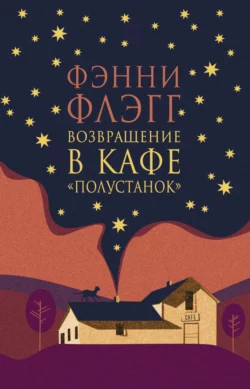 ФЭННИ ФЛЭГГ

ВОЗВРАЩЕНИЕ В КАФЕ «ПОЛУСТАНОК»

CAFE